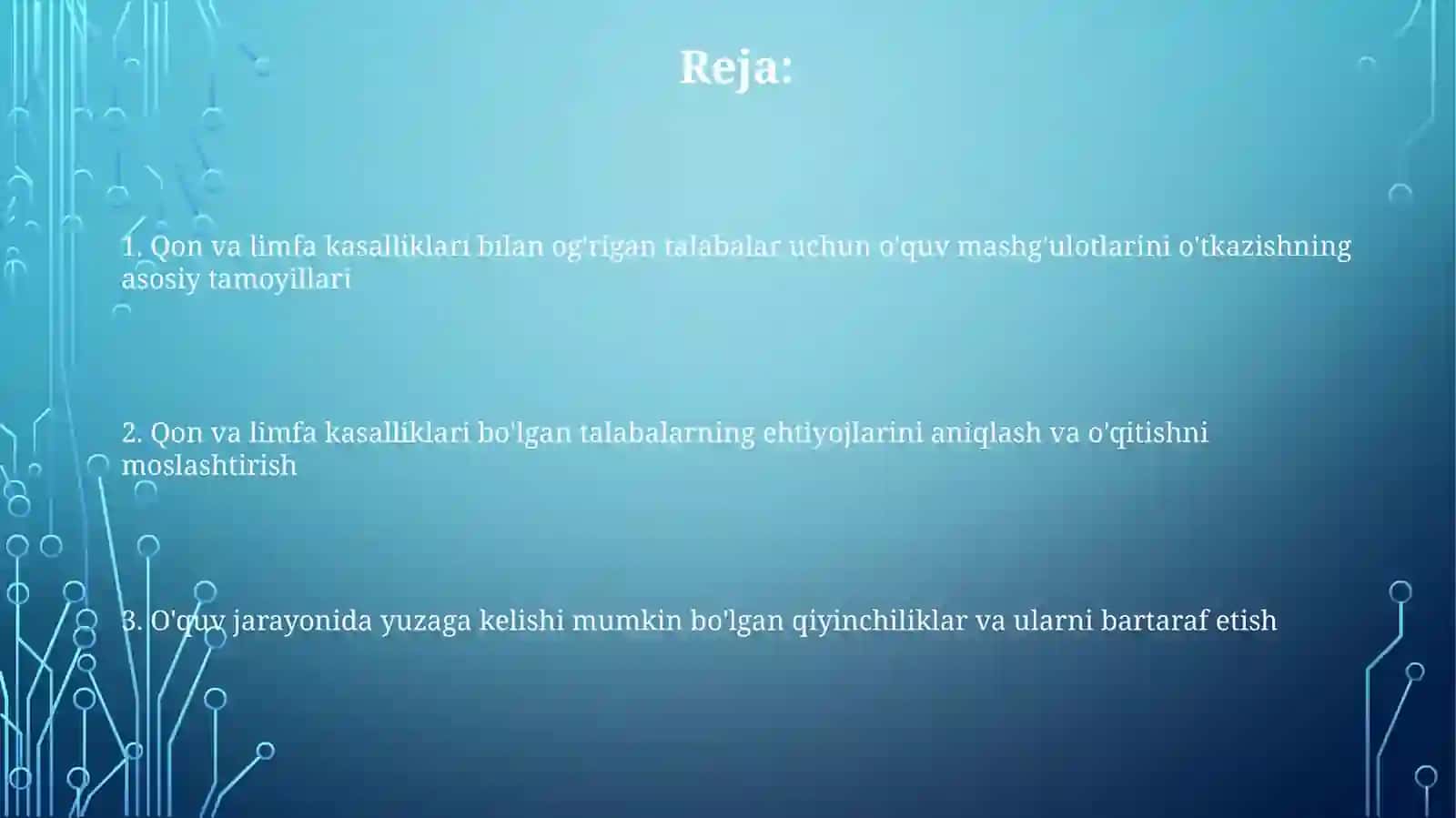 Reja:

1. Qon va limfa kasalliklari bilan og'rigan talabalar uchun o'quv mashg'ulotlarini o'tkazishning asosiy tamoyillari

2. Qon va limfa kasalliklari bo'lgan talabalarning ehtiyojlarini aniqlash va o'qitishni moslashtirish

3. O'quv jarayonida yuzaga kelishi mumkin bo'lgan qiyinchiliklar va ularni bartaraf etish